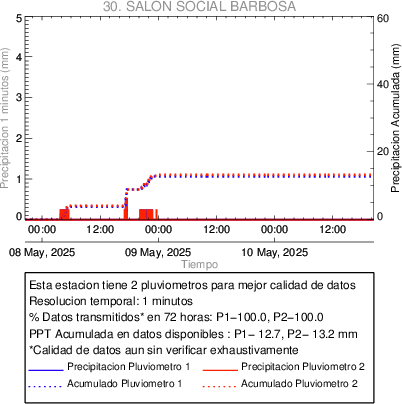 30. SALON SOCIAL BARBOSA

Precipitacion 1 minutos (mm)
5
4
3
2
1
0

Precipitacion Acumulada (mm)
60
40
20
0

00:00
12:00
00:00
12:00
00:00
12:00

08 May, 2025
09 May, 2025
10 May, 2025
Tiempo

Esta estacion tiene 2 pluviometros para mejor calidad de datos
Resolucion temporal: 1 minutos
% Datos transmitidos* en 72 horas: P1−100.0, P2−100.0
PPT Acumulada en datos disponibles : P1− 12.7, P2− 13.2 mm
*Calidad de datos aun sin verificar exhaustivamente

Precipitacion Pluviometro 1
Precipitacion Pluviometro 2
Acumulado Pluviometro 1
Acumulado Pluviometro 2